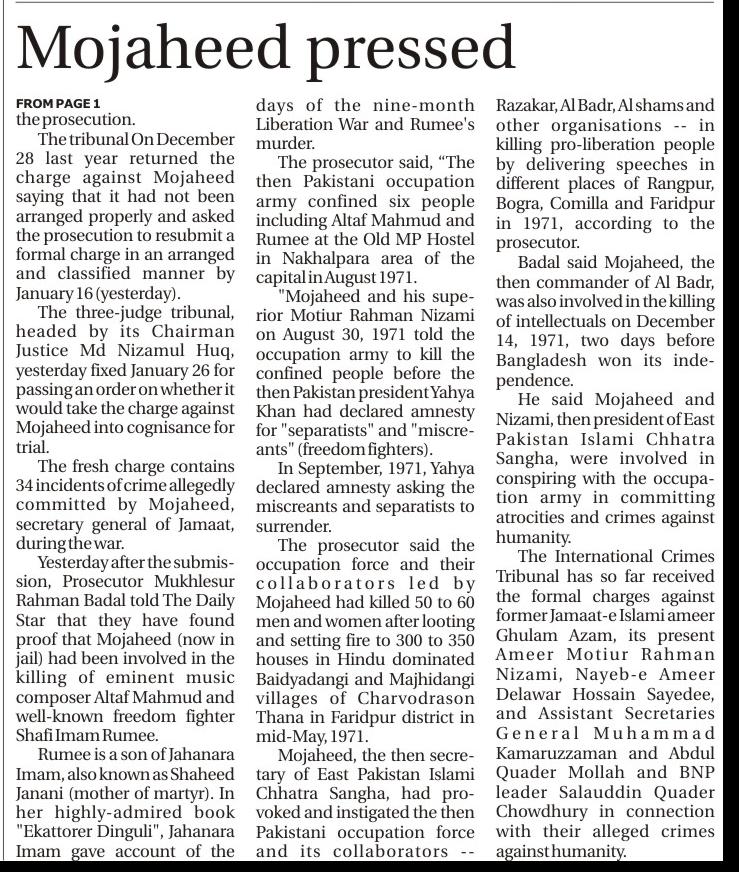 Mojaheed pressed

FROM PAGE 1
the prosecution.

The tribunal On December 28 last year returned the charge against Mojaheed saying that it had not been arranged properly and asked the prosecution to resubmit a formal charge in an arranged and classified manner by January 16 (yesterday).

The three-judge tribunal, headed by its Chairman Justice Md Nizamul Huq, yesterday fixed January 26 for passing an order on whether it would take the charge against Mojaheed into cognisance for trial.

The fresh charge contains 34 incidents of crime allegedly committed by Mojaheed, secretary general of Jamaat, during the war.

Yesterday after the submission, Prosecutor Mukhlesur Rahman Badal told The Daily Star that they have found proof that Mojaheed (now in jail) had been involved in the killing of eminent music composer Altaf Mahmud and well-known freedom fighter Shafi Imam Rumee.

Rumee is a son of Jahanara Imam, also known as Shaheed Janani (mother of martyr). In her highly-admired book "Ekattorer Dinguli", Jahanara Imam gave account of the days of the nine-month Liberation War and Rumee's murder.

The prosecutor said, "The then Pakistani occupation army confined six people including Altaf Mahmud and Rumee at the Old MP Hostel in Nakhalpara area of the capital in August 1971.

"Mojaheed and his superior Motiur Rahman Nizami on August 30, 1971 told the occupation army to kill the confined people before the then Pakistan president Yahya Khan had declared amnesty for "separatists" and "miscreants" (freedom fighters).

In September, 1971, Yahya declared amnesty asking the miscreants and separatists to surrender.

The prosecutor said the occupation force and their collaborators led by Mojaheed had killed 50 to 60 men and women after looting and setting fire to 300 to 350 houses in Hindu dominated Baidyadangi and Majhidangi villages of Charvodrason Thana in Faridpur district in mid-May, 1971.

Mojaheed, the then secretary of East Pakistan Islami Chhatra Sangha, had provoked and instigated the then Pakistani occupation force and its collaborators -- Razakar, Al Badr, Al shams and other organisations -- in killing pro-liberation people by delivering speeches in different places of Rangpur, Bogra, Comilla and Faridpur in 1971, according to the prosecutor.

Badal said Mojaheed, the then commander of Al Badr, was also involved in the killing of intellectuals on December 14, 1971, two days before Bangladesh won its independence.

He said Mojaheed and Nizami, then president of East Pakistan Islami Chhatra Sangha, were involved in conspiring with the occupation army in committing atrocities and crimes against humanity.

The International Crimes Tribunal has so far received the formal charges against former Jamaat-e Islami ameer Ghulam Azam, its present Ameer Motiur Rahman Nizami, Nayeb-e Ameer Delawar Hossain Sayedee, and Assistant Secretaries General Muhammad Kamaruzzaman and Abdul Quader Mollah and BNP leader Salauddin Quader Chowdhury in connection with their alleged crimes against humanity.